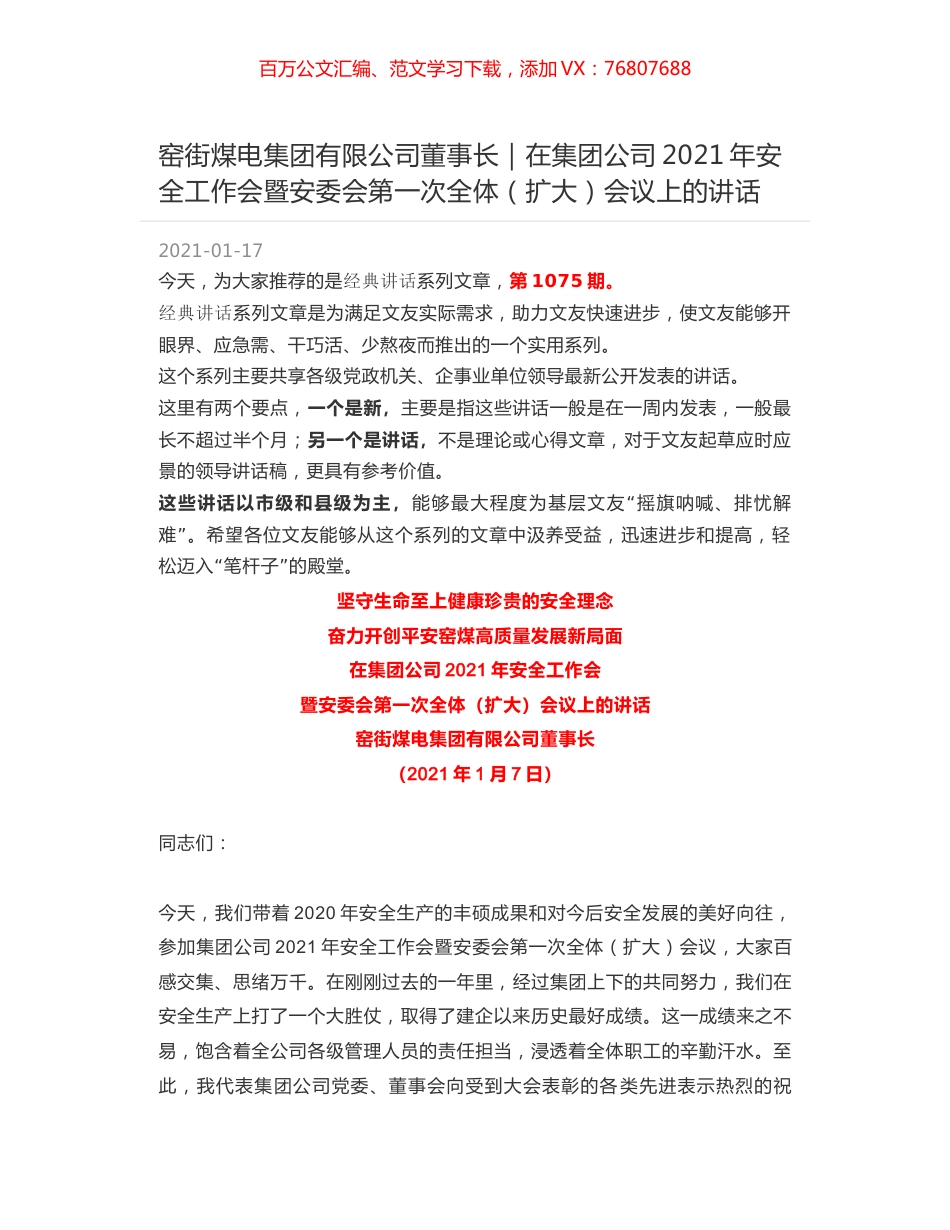 百万公文汇编、范文学习下载，添加 VX：76807688

窑街煤电集团有限公司董事长｜在集团公司 2021 年安全工作会暨安委会第一次全体（扩大）会议上的讲话

2021-01-17

今天，为大家推荐的是经典讲话系列文章，第 1075 期。

经典讲话系列文章是为满足文友实际需求，助力文友快速进步，使文友能够开眼界、应急需、干巧活、少熬夜而推出的一个实用系列。

这个系列主要共享各级党政机关、企事业单位领导最新公开发表的讲话。

这里有两个要点，一个是新，主要是指这些讲话一般是在一周内发表，一般最长不超过半个月；另一个是讲话，不是理论或心得文章，对于文友起草应时应景的领导讲话稿，更具有参考价值。

这些讲话以市级和县级为主，能够最大程度为基层文友“摇旗呐喊、排忧解难”。希望各位文友能够从这个系列的文章中汲养受益，迅速进步和提高，轻松迈入“笔杆子”的殿堂。

坚守生命至上健康珍贵的安全理念
奋力开创平安窑煤高质量发展新局面
在集团公司 2021 年安全工作会
暨安委会第一次全体（扩大）会议上的讲话
窑街煤电集团有限公司董事长
（2021 年 1 月 7 日）

同志们：

今天，我们带着 2020 年安全生产的丰硕成果和对今后安全发展的美好向往，参加集团公司 2021 年安全工作会暨安委会第一次全体（扩大）会议，大家百感交集、思绪万千。在刚刚过去的一年里，经过集团上下的共同努力，我们在安全生产上打了一个大胜仗，取得了建企以来历史最好成绩。这一成绩来之不易，饱含着全公司各级管理人员的责任担当，浸透着全体职工的辛勤汗水。至此，我代表集团公司党委、董事会向受到大会表彰的各类先进表示热烈的祝